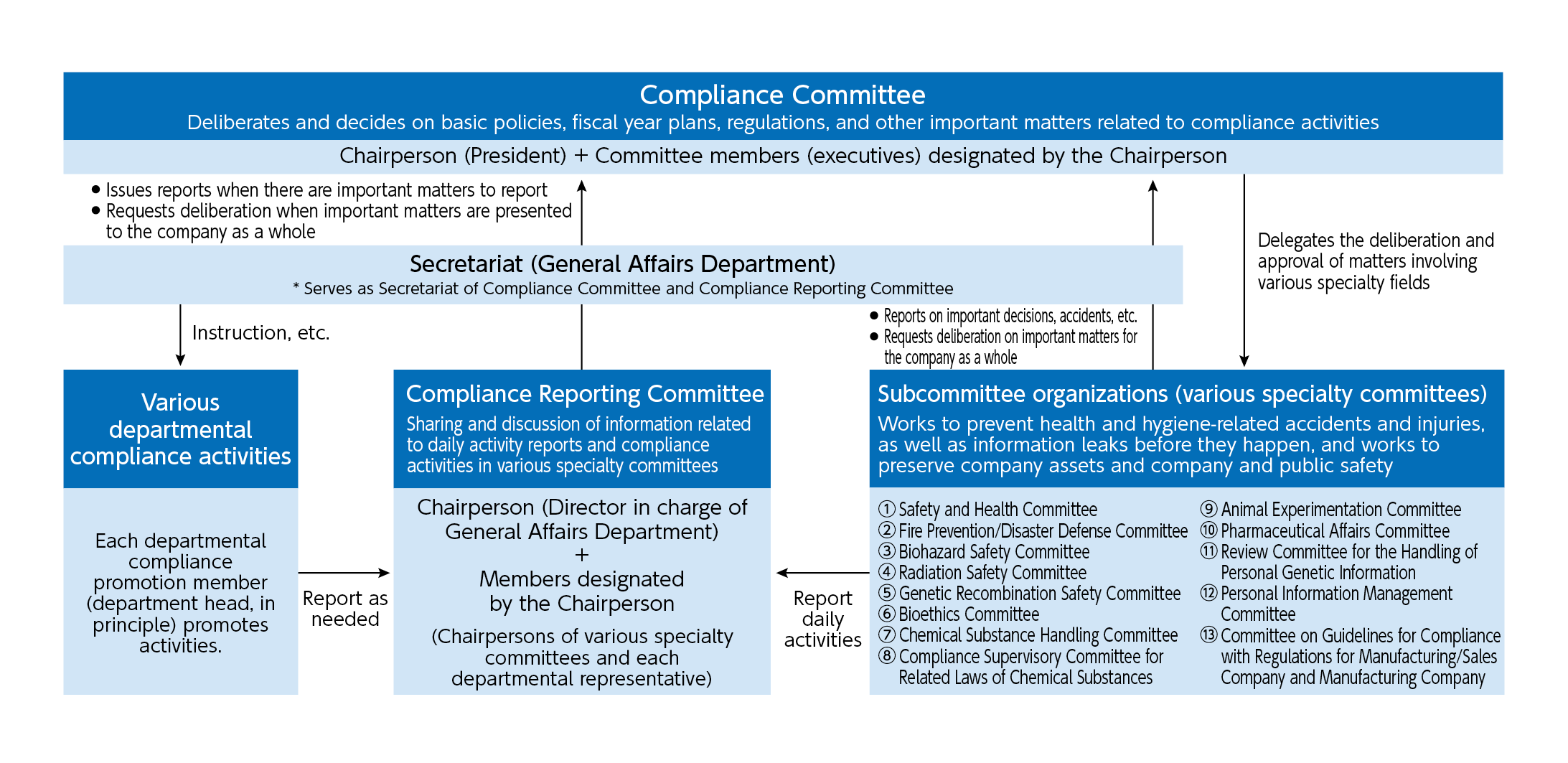 Compliance Committee
Deliberates and decides on basic policies, fiscal year plans, regulations, and other important matters related to compliance activities

Chairperson (President) + Committee members (executives) designated by the Chairperson

● Issues reports when there are important matters to report
● Requests deliberation when important matters are presented to the company as a whole

Delegates the deliberation and approval of matters involving various specialty fields

Secretariat (General Affairs Department)
* Serves as Secretariat of Compliance Committee and Compliance Reporting Committee

Instruction, etc.

● Reports on important decisions, accidents, etc.
● Requests deliberation on important matters for the company as a whole

Various departmental compliance activities

Each departmental compliance promotion member (department head, in principle) promotes activities.

Report as needed

Compliance Reporting Committee
Sharing and discussion of information related to daily activity reports and compliance activities in various specialty committees

Chairperson (Director in charge of General Affairs Department)
+
Members designated by the Chairperson
(Chairpersons of various specialty committees and each departmental representative)

Report daily activities

Subcommittee organizations (various specialty committees)
Works to prevent health and hygiene-related accidents and injuries, as well as information leaks before they happen, and works to preserve company assets and company and public safety

① Safety and Health Committee
② Fire Prevention/Disaster Defense Committee
③ Biohazard Safety Committee
④ Radiation Safety Committee
⑤ Genetic Recombination Safety Committee
⑥ Bioethics Committee
⑦ Chemical Substance Handling Committee
⑧ Compliance Supervisory Committee for Related Laws of Chemical Substances
⑨ Animal Experimentation Committee
⑩ Pharmaceutical Affairs Committee
⑪ Review Committee for the Handling of Personal Genetic Information
⑫ Personal Information Management Committee
⑬ Committee on Guidelines for Compliance with Regulations for Manufacturing/Sales Company and Manufacturing Company